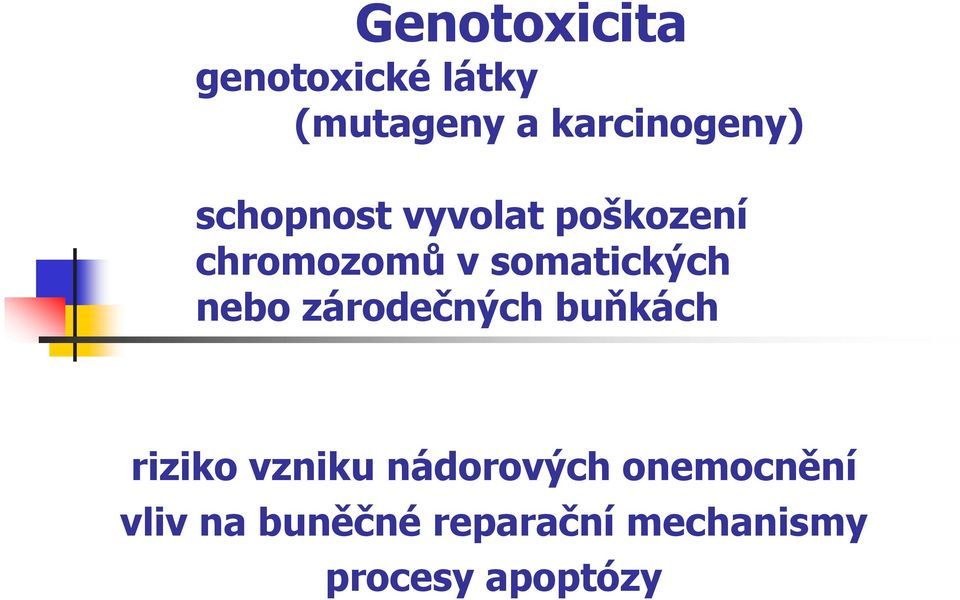 Genotoxicita

genotoxické látky
(mutageny a karcinogeny)

schopnost vyvolat poškození chromozomů v somatických nebo zárodečných buňkách

riziko vzniku nádorových onemocnění
vliv na buněčné reparační mechanismy
procesy apoptózy